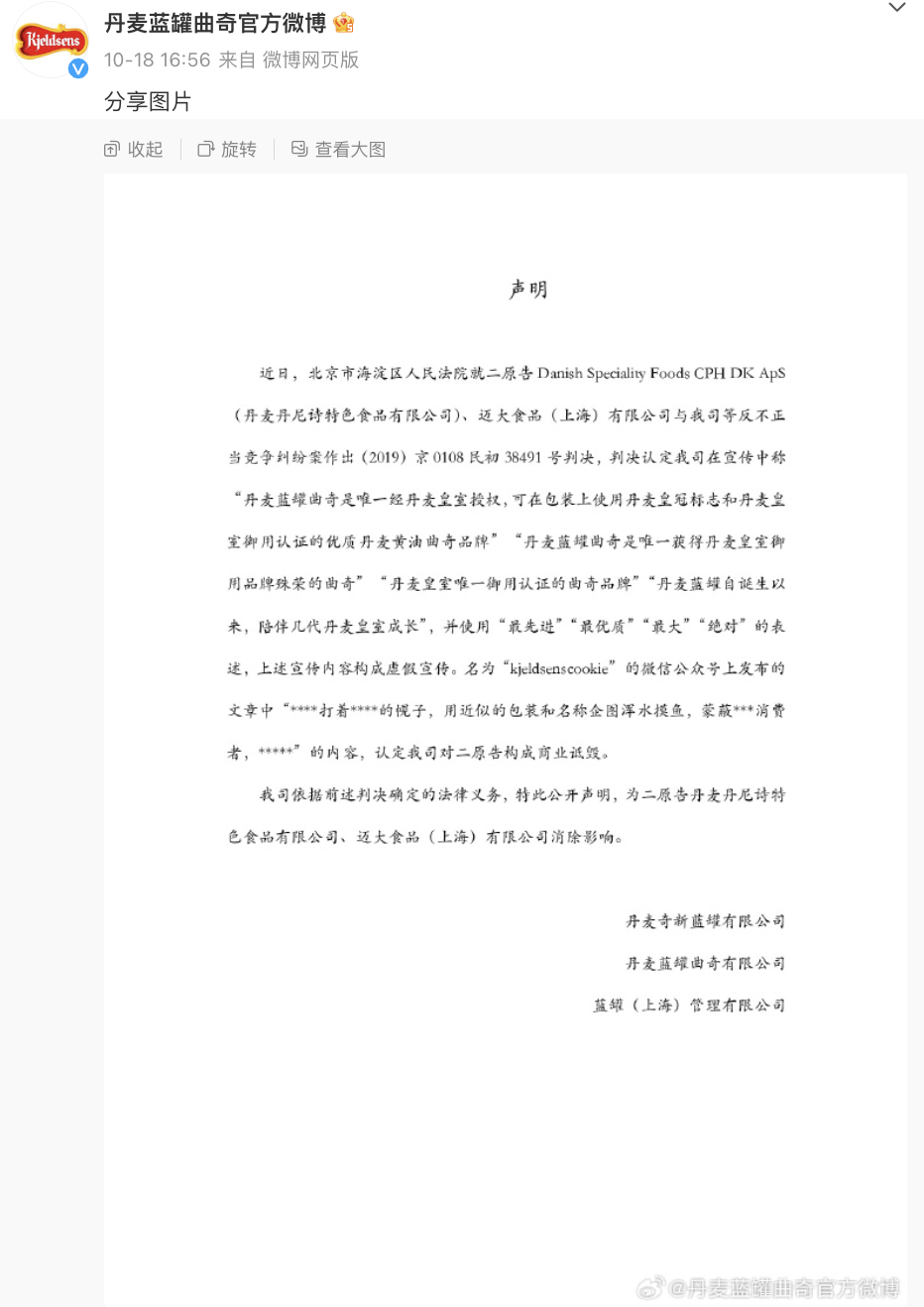 Kjeldsens

丹麦蓝罐曲奇官方微博

10-18 16:56 来自 微博网页版

分享图片

收起 旋转 查看大图

声明

近日，北京市海淀区人民法院就二原告 Danish Speciality Foods CPH DK ApS（丹麦丹尼诗特色食品有限公司）、迈大食品（上海）有限公司与我司等反不正当竞争纠纷案作出（2019）京 0108 民初 38491 号判决，判决认定我司在宣传中称“丹麦蓝罐曲奇是唯一经丹麦皇室授权，可在包装上使用丹麦皇冠标志和丹麦皇室御用认证的优质丹麦黄油曲奇品牌”“丹麦蓝罐曲奇是唯一获得丹麦皇室御用品牌殊荣的曲奇”“丹麦皇室唯一御用认证的曲奇品牌”“丹麦蓝罐自诞生以来，陪伴几代丹麦皇室成长”，并使用“最先进”“最优质”“最大”“绝对”的表述，上述宣传内容构成虚假宣传。名为“kjeldsenscookie”的微信公众号上发布的文章中“****打着****的幌子，用近似的包装和名称企图浑水摸鱼，蒙蔽***消费者，*****”的内容，认定我司对二原告构成商业诋毁。

我司依据前述判决确定的法律义务，特此公开声明，为二原告丹麦丹尼诗特色食品有限公司、迈大食品（上海）有限公司消除影响。

丹麦奇新蓝罐有限公司

丹麦蓝罐曲奇有限公司

蓝罐（上海）管理有限公司

@丹麦蓝罐曲奇官方微博